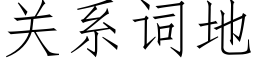 关系词地